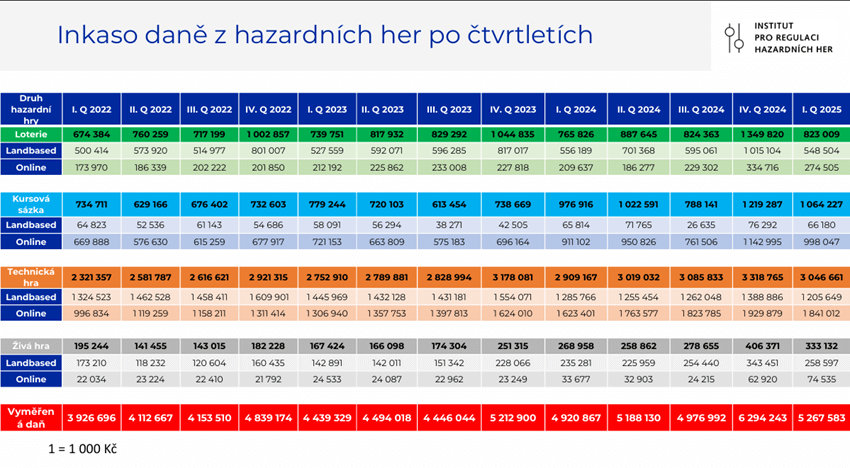 Inkaso daně z hazardních her po čtvrtletích

INSTITUT PRO REGULACI HAZARDNÍCH HER

| Druh hazardní hry | I. Q 2022 | II. Q 2022 | III. Q 2022 | IV. Q 2022 | I. Q 2023 | II. Q 2023 | III. Q 2023 | IV. Q 2023 | I. Q 2024 | II. Q 2024 | III. Q 2024 | IV. Q 2024 | I. Q 2025 |
|---|---|---|---|---|---|---|---|---|---|---|---|---|---|
| Loterie | 674 384 | 760 259 | 717 199 | 1 002 857 | 739 751 | 817 932 | 829 292 | 1 044 835 | 765 826 | 887 645 | 824 363 | 1 349 820 | 823 009 |
| Landbased | 500 414 | 573 920 | 514 977 | 801 007 | 527 559 | 592 071 | 596 285 | 817 017 | 556 189 | 701 368 | 595 061 | 1 015 104 | 548 504 |
| Online | 173 970 | 186 339 | 202 222 | 201 850 | 212 192 | 225 862 | 233 008 | 227 818 | 209 637 | 186 277 | 229 302 | 334 716 | 274 505 |
| Kursová sázka | 734 711 | 629 166 | 676 402 | 732 603 | 779 244 | 720 103 | 613 454 | 738 669 | 976 916 | 1 022 591 | 788 141 | 1 219 287 | 1 064 227 |
| Landbased | 64 823 | 52 536 | 61 143 | 54 686 | 58 091 | 56 294 | 38 271 | 42 505 | 65 814 | 71 765 | 26 635 | 76 292 | 66 180 |
| Online | 669 888 | 576 630 | 615 259 | 677 917 | 721 153 | 663 809 | 575 183 | 696 164 | 911 102 | 950 826 | 761 506 | 1 142 995 | 998 047 |
| Technická hra | 2 321 357 | 2 581 787 | 2 616 621 | 2 921 315 | 2 752 910 | 2 789 881 | 2 828 994 | 3 178 081 | 2 909 167 | 3 019 032 | 3 085 833 | 3 318 765 | 3 046 661 |
| Landbased | 1 324 523 | 1 462 528 | 1 458 411 | 1 609 901 | 1 445 969 | 1 432 128 | 1 431 181 | 1 554 071 | 1 285 766 | 1 255 454 | 1 262 048 | 1 388 886 | 1 205 649 |
| Online | 996 834 | 1 119 259 | 1 158 211 | 1 311 414 | 1 306 940 | 1 357 753 | 1 397 813 | 1 624 010 | 1 623 401 | 1 763 577 | 1 823 785 | 1 929 879 | 1 841 012 |
| Živá hra | 195 244 | 141 455 | 143 015 | 182 228 | 167 424 | 166 098 | 174 304 | 251 315 | 268 958 | 258 862 | 278 655 | 406 371 | 333 132 |
| Landbased | 173 210 | 118 232 | 120 604 | 160 435 | 142 891 | 142 011 | 151 342 | 228 066 | 235 281 | 225 959 | 254 440 | 343 451 | 258 597 |
| Online | 22 034 | 23 224 | 22 410 | 21 792 | 24 533 | 24 087 | 22 962 | 23 249 | 33 677 | 32 903 | 24 215 | 62 920 | 74 535 |
| Vyměřená daň | 3 926 696 | 4 112 667 | 4 153 510 | 4 839 174 | 4 439 329 | 4 494 018 | 4 446 044 | 5 212 900 | 4 920 867 | 5 188 130 | 4 976 992 | 6 294 243 | 5 267 583 |

1 = 1 000 Kč